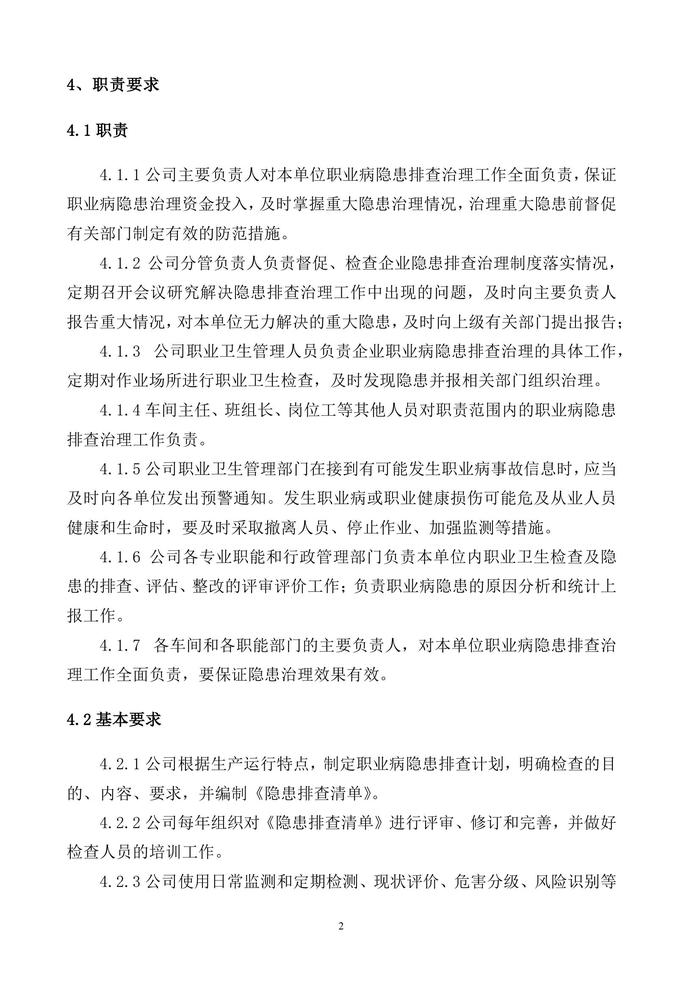 4、职责要求

4.1 职责

4.1.1 公司主要负责人对本单位职业病隐患排查治理工作全面负责，保证职业病隐患治理资金投入，及时掌握重大隐患治理情况，治理重大隐患前督促有关部门制定有效的防范措施。

4.1.2 公司分管负责人负责督促、检查企业隐患排查治理制度落实情况，定期召开会议研究解决隐患排查治理工作中出现的问题，及时向主要负责人报告重大情况，对本单位无力解决的重大隐患，及时向上级有关部门提出报告；

4.1.3 公司职业卫生管理人员负责企业职业病隐患排查治理的具体工作，定期对作业场所进行职业卫生检查，及时发现隐患并报相关部门组织治理。

4.1.4 车间主任、班组长、岗位工等其他人员对职责范围内的职业病隐患排查治理工作负责。

4.1.5 公司职业卫生管理部门在接到有可能发生职业病事故信息时，应当及时向各单位发出预警通知。发生职业病或职业健康损伤可能危及从业人员健康和生命时，要及时采取撤离人员、停止作业、加强监测等措施。

4.1.6 公司各专业职能和行政管理部门负责本单位内职业卫生检查及隐患的排查、评估、整改的评审评价工作；负责职业病隐患的原因分析和统计上报工作。

4.1.7 各车间和各职能部门的主要负责人，对本单位职业病隐患排查治理工作全面负责，要保证隐患治理效果有效。

4.2 基本要求

4.2.1 公司根据生产运行特点，制定职业病隐患排查计划，明确检查的目的、内容、要求，并编制《隐患排查清单》。

4.2.2 公司每年组织对《隐患排查清单》进行评审、修订和完善，并做好检查人员的培训工作。

4.2.3 公司使用日常监测和定期检测、现状评价、危害分级、风险识别等

2